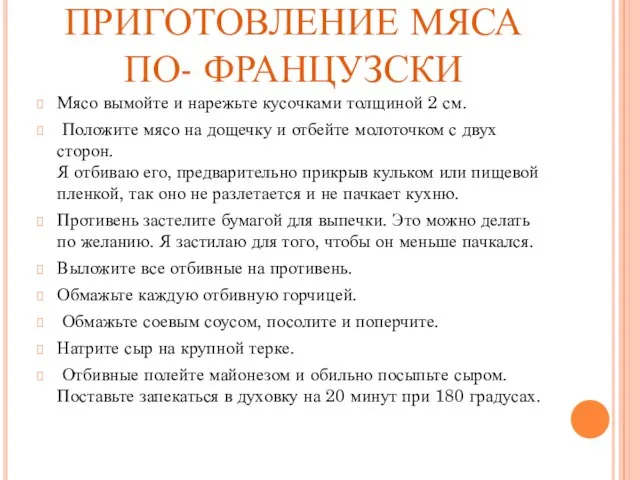 ПРИГОТОВЛЕНИЕ МЯСА ПО- ФРАНЦУЗСКИ

Мясо вымойте и нарежьте кусочками толщиной 2 см.

Положите мясо на дощечку и отбейте молоточком с двух сторон.
Я отбиваю его, предварительно прикрыв кульком или пищевой пленкой, так оно не разлетается и не пачкает кухню.

Противень застелите бумагой для выпечки. Это можно делать по желанию. Я застилаю для того, чтобы он меньше пачкался.

Выложите все отбивные на противень.

Обмажьте каждую отбивную горчицей.

Обмажьте соевым соусом, посолите и поперчите.

Натрите сыр на крупной терке.

Отбивные полейте майонезом и обильно посыпьте сыром. Поставьте запекаться в духовку на 20 минут при 180 градусах.